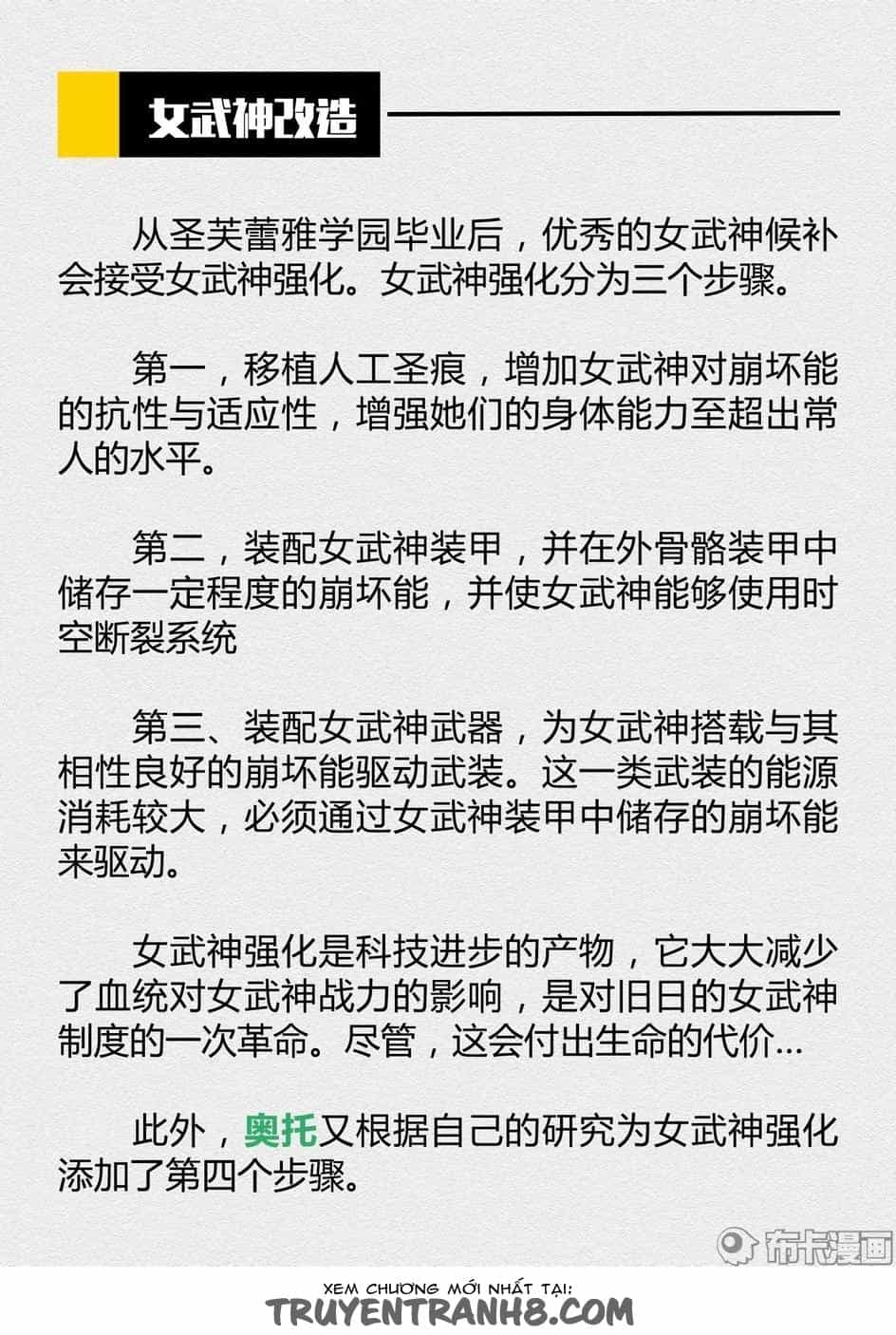 女武神改造

从圣芙蕾雅学园毕业后，优秀的女武神候补会接受女武神强化。女武神强化分为三个步骤。

第一，移植人工圣痕，增加女武神对崩坏能的抗性与适应性，增强她们的身体能力至超出常人的水平。

第二，装配女武神装甲，并在外骨骼装甲中储存一定程度的崩坏能，并使女武神能够使用时空断裂系统

第三、装配女武神武器，为女武神搭载与其相性良好的崩坏能驱动武装。这一类武装的能源消耗较大，必须通过女武神装甲中储存的崩坏能来驱动。

女武神强化是科技进步的产物，它大大减少了血统对女武神战力的影响，是对旧日的女武神制度的一次革命。尽管，这会付出生命的代价...

此外，奥托又根据自己的研究为女武神强化添加了第四个步骤。

布卡漫画

XEM CHƯƠNG MỚI NHẤT TẠI:
TRUYENTRANH8.COM